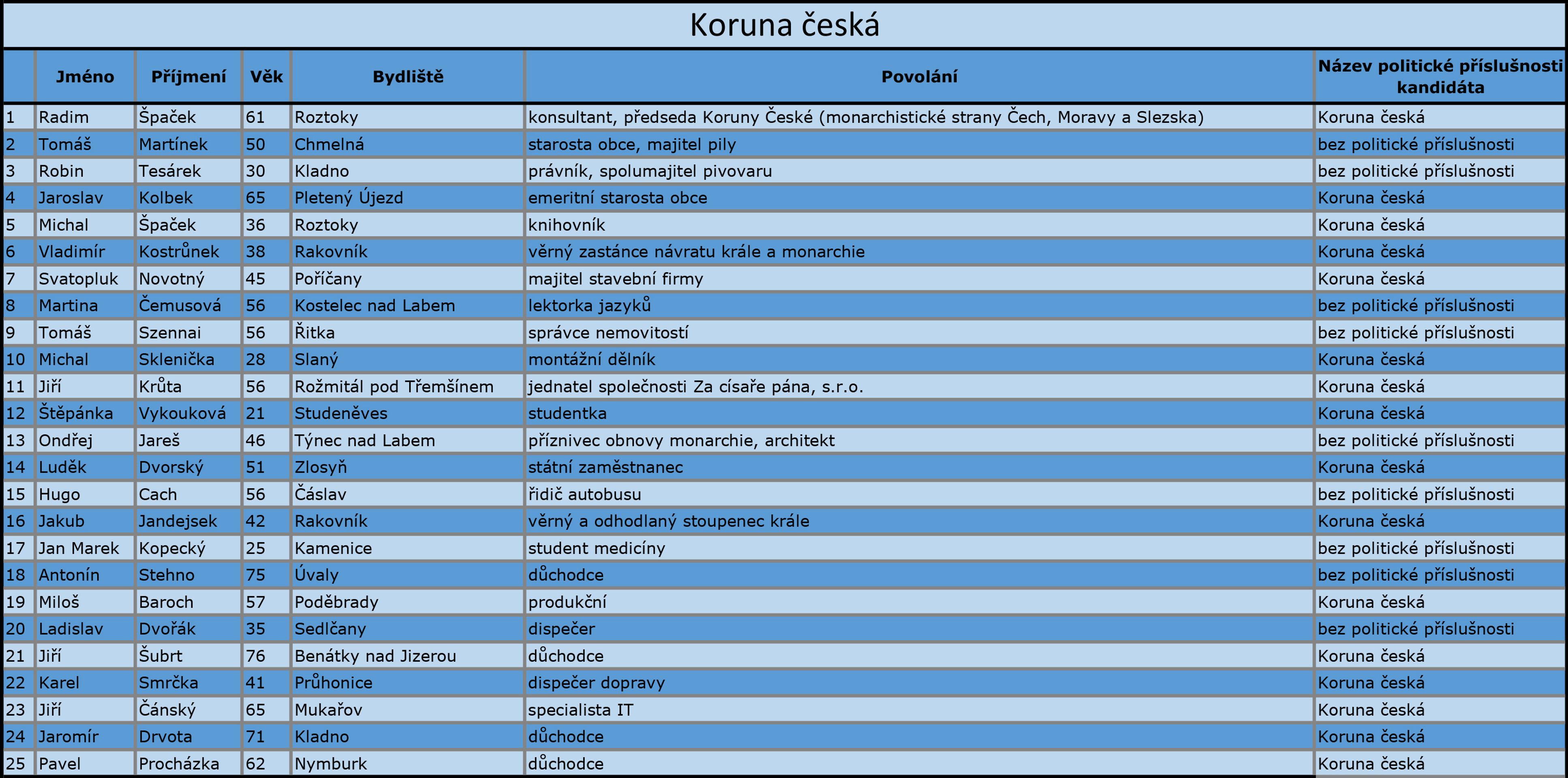 Koruna česká

| | Jméno | Příjmení | Věk | Bydliště | Povolání | Název politické příslušnosti kandidáta |
|---|---|---|---|---|---|---|
| 1 | Radim | Špaček | 61 | Roztoky | konsultant, předseda Koruny České (monarchistické strany Čech, Moravy a Slezska) | Koruna česká |
| 2 | Tomáš | Martínek | 50 | Chmelná | starosta obce, majitel pily | bez politické příslušnosti |
| 3 | Robin | Tesárek | 30 | Kladno | právník, spolumajitel pivovaru | bez politické příslušnosti |
| 4 | Jaroslav | Kolbek | 65 | Pletený Újezd | emeritní starosta obce | Koruna česká |
| 5 | Michal | Špaček | 36 | Roztoky | knihovník | Koruna česká |
| 6 | Vladimír | Kostrůnek | 38 | Rakovník | věrný zastánce návratu krále a monarchie | Koruna česká |
| 7 | Svatopluk | Novotný | 45 | Poříčany | majitel stavební firmy | Koruna česká |
| 8 | Martina | Čemusová | 56 | Kostelec nad Labem | lektorka jazyků | bez politické příslušnosti |
| 9 | Tomáš | Szennai | 56 | Řitka | správce nemovitostí | bez politické příslušnosti |
| 10 | Michal | Sklenička | 28 | Slaný | montážní dělník | Koruna česká |
| 11 | Jiří | Krůta | 56 | Rožmitál pod Třemšínem | jednatel společnosti Za císaře pána, s.r.o. | Koruna česká |
| 12 | Štěpánka | Vykouková | 21 | Studeněves | studentka | Koruna česká |
| 13 | Ondřej | Jareš | 46 | Týnec nad Labem | příznivec obnovy monarchie, architekt | bez politické příslušnosti |
| 14 | Luděk | Dvorský | 51 | Zlosyň | státní zaměstnanec | Koruna česká |
| 15 | Hugo | Cach | 56 | Čáslav | řidič autobusu | bez politické příslušnosti |
| 16 | Jakub | Jandejsek | 42 | Rakovník | věrný a odhodlaný stoupenec krále | Koruna česká |
| 17 | Jan Marek | Kopecký | 25 | Kamenice | student medicíny | bez politické příslušnosti |
| 18 | Antonín | Stehno | 75 | Úvaly | důchodce | bez politické příslušnosti |
| 19 | Miloš | Baroch | 57 | Poděbrady | produkční | Koruna česká |
| 20 | Ladislav | Dvořák | 35 | Sedlčany | dispečer | bez politické příslušnosti |
| 21 | Jiří | Šubrt | 76 | Benátky nad Jizerou | důchodce | Koruna česká |
| 22 | Karel | Smrčka | 41 | Průhonice | dispečer dopravy | Koruna česká |
| 23 | Jiří | Čánský | 65 | Mukařov | specialista IT | Koruna česká |
| 24 | Jaromír | Drvota | 71 | Kladno | důchodce | Koruna česká |
| 25 | Pavel | Procházka | 62 | Nymburk | důchodce | Koruna česká |